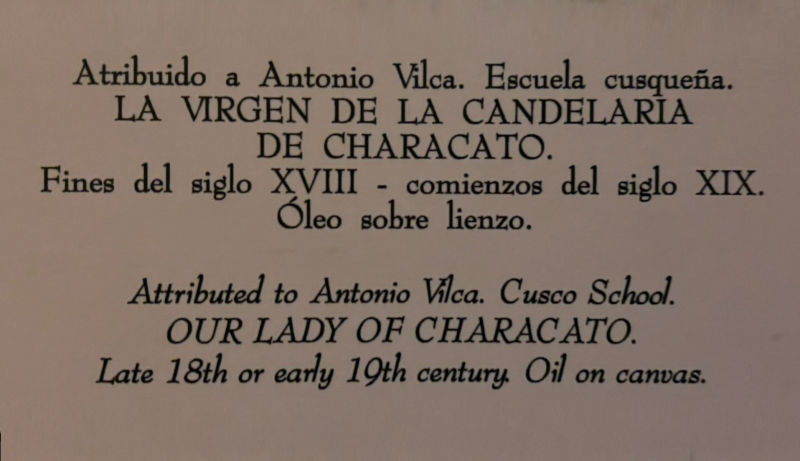 Atribuido a Antonio Vilca. Escuela cusqueña.
LA VIRGEN DE LA CANDELARIA
DE CHARACATO.
Fines del siglo XVIII - comienzos del siglo XIX.
Óleo sobre lienzo.

Attributed to Antonio Vilca. Cusco School.
OUR LADY OF CHARACATO.
Late 18th or early 19th century. Oil on canvas.